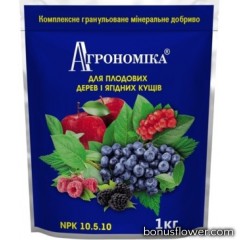 Комплексне гранульоване мінеральне добриво

АГРОНОМІКА®

ДЛЯ ПЛОДОВИХ ДЕРЕВ І ЯГІДНИХ КУЩІВ

NPK 10.5.10

1кг

bonusflower.com